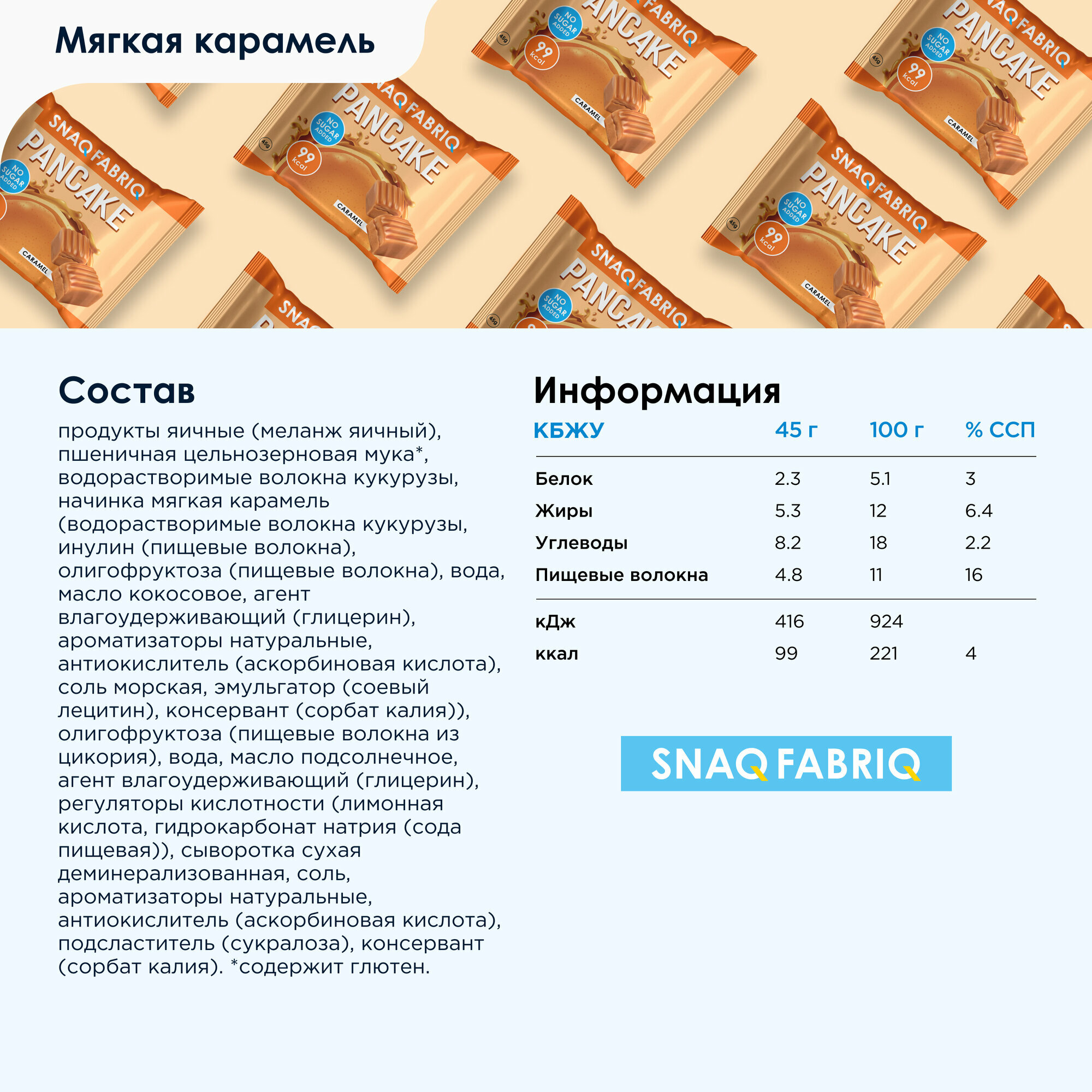 Мягкая карамель

SNAQ FABRIQ PANCAKE NO SUGAR ADDED 99 kcal 45g CARAMEL

Состав

продукты яичные (меланж яичный), пшеничная цельнозерновая мука*, водорастворимые волокна кукурузы, начинка мягкая карамель (водорастворимые волокна кукурузы, инулин (пищевые волокна), олигофруктоза (пищевые волокна), вода, масло кокосовое, агент влагоудерживающий (глицерин), ароматизаторы натуральные, антиокислитель (аскорбиновая кислота), соль морская, эмульгатор (соевый лецитин), консервант (сорбат калия)), олигофруктоза (пищевые волокна из цикория), вода, масло подсолнечное, агент влагоудерживающий (глицерин), регуляторы кислотности (лимонная кислота, гидрокарбонат натрия (сода пищевая)), сыворотка сухая деминерализованная, соль, ароматизаторы натуральные, антиокислитель (аскорбиновая кислота), подсластитель (сукралоза), консервант (сорбат калия). *содержит глютен.

Информация

| КБЖУ | 45 г | 100 г | % ССП |
|---|---|---|---|
| Белок | 2.3 | 5.1 | 3 |
| Жиры | 5.3 | 12 | 6.4 |
| Углеводы | 8.2 | 18 | 2.2 |
| Пищевые волокна | 4.8 | 11 | 16 |
| кДж | 416 | 924 | |
| ккал | 99 | 221 | 4 |

SNAQ FABRIQ